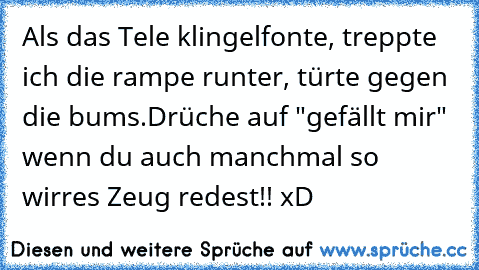 Als das Tele klingelfonte, treppte ich die rampe runter, türte gegen die bums.Drüche auf "gefällt mir" wenn du auch manchmal so wirres Zeug redest!! xD

Diesen und weitere Sprüche auf www.sprüche.cc